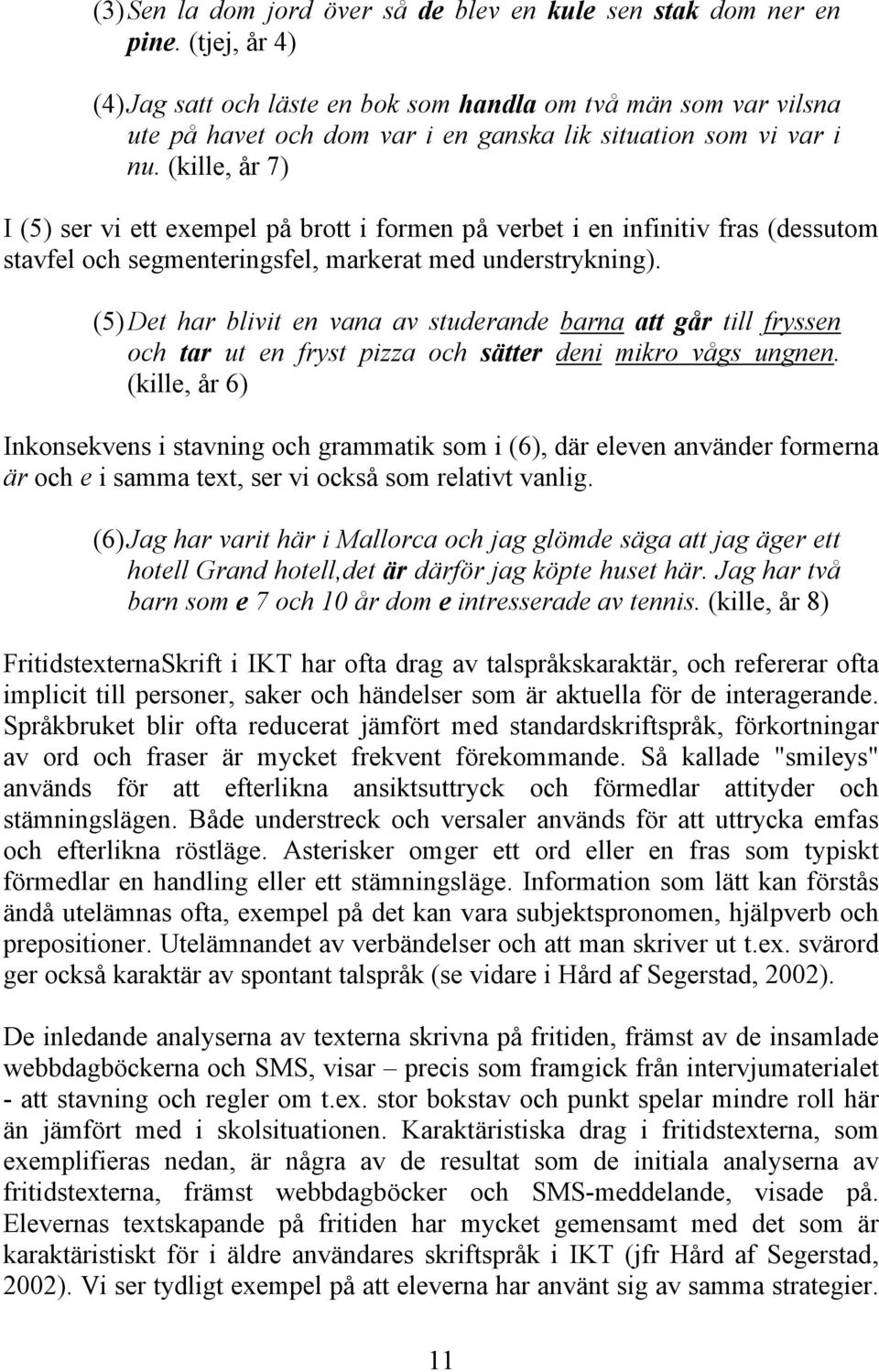 (3) Sen la dom jord över så de blev en kule sen stak dom ner en pine. (tjej, år 4)

(4) Jag satt och läste en bok som handla om två män som var vilsna ute på havet och dom var i en ganska lik situation som vi var i nu. (kille, år 7)

I (5) ser vi ett exempel på brott i formen på verbet i en infinitiv fras (dessutom stavfel och segmenteringsfel, markerat med understrykning).

(5) Det har blivit en vana av studerande barna att går till fryssen och tar ut en fryst pizza och sätter deni mikro vågs ungnen. (kille, år 6)

Inkonsekvens i stavning och grammatik som i (6), där eleven använder formerna är och e i samma text, ser vi också som relativt vanlig.

(6) Jag har varit här i Mallorca och jag glömde säga att jag äger ett hotell Grand hotell,det är därför jag köpte huset här. Jag har två barn som e 7 och 10 år dom e intresserade av tennis. (kille, år 8)

FritidstexternaSkrift i IKT har ofta drag av talspråkskaraktär, och refererar ofta implicit till personer, saker och händelser som är aktuella för de interagerande. Språkbruket blir ofta reducerat jämfört med standardskriftspråk, förkortningar av ord och fraser är mycket frekvent förekommande. Så kallade "smileys" används för att efterlikna ansiktsuttryck och förmedlar attityder och stämningslägen. Både understreck och versaler används för att uttrycka emfas och efterlikna röstläge. Asterisker omger ett ord eller en fras som typiskt förmedlar en handling eller ett stämningsläge. Information som lätt kan förstås ändå utelämnas ofta, exempel på det kan vara subjektspronomen, hjälpverb och prepositioner. Utelämnandet av verbändelser och att man skriver ut t.ex. svärord ger också karaktär av spontant talspråk (se vidare i Hård af Segerstad, 2002).

De inledande analyserna av texterna skrivna på fritiden, främst av de insamlade webbdagböckerna och SMS, visar – precis som framgick från intervjumaterialet - att stavning och regler om t.ex. stor bokstav och punkt spelar mindre roll här än jämfört med i skolsituationen. Karaktäristiska drag i fritidstexterna, som exemplifieras nedan, är några av de resultat som de initiala analyserna av fritidstexterna, främst webbdagböcker och SMS-meddelande, visade på. Elevernas textskapande på fritiden har mycket gemensamt med det som är karaktäristiskt för i äldre användares skriftspråk i IKT (jfr Hård af Segerstad, 2002). Vi ser tydligt exempel på att eleverna har använt sig av samma strategier.

11